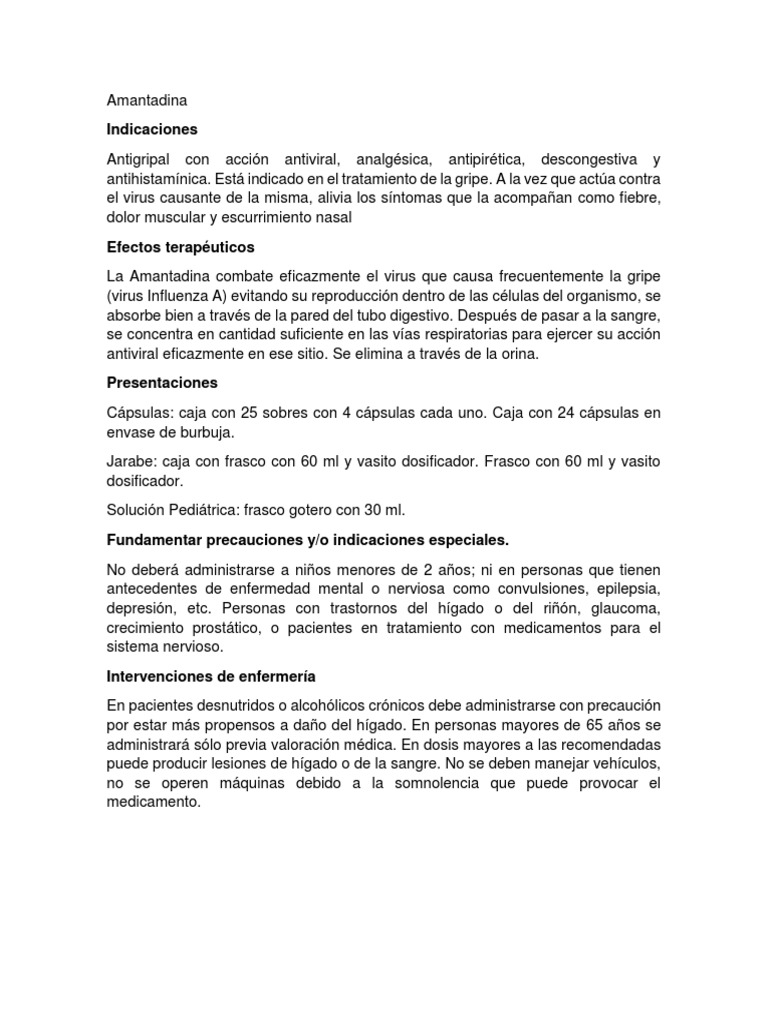 Amantadina

Indicaciones

Antigripal con acción antiviral, analgésica, antipirética, descongestiva y antihistamínica. Está indicado en el tratamiento de la gripe. A la vez que actúa contra el virus causante de la misma, alivia los síntomas que la acompañan como fiebre, dolor muscular y escurrimiento nasal

Efectos terapéuticos

La Amantadina combate eficazmente el virus que causa frecuentemente la gripe (virus Influenza A) evitando su reproducción dentro de las células del organismo, se absorbe bien a través de la pared del tubo digestivo. Después de pasar a la sangre, se concentra en cantidad suficiente en las vías respiratorias para ejercer su acción antiviral eficazmente en ese sitio. Se elimina a través de la orina.

Presentaciones

Cápsulas: caja con 25 sobres con 4 cápsulas cada uno. Caja con 24 cápsulas en envase de burbuja.

Jarabe: caja con frasco con 60 ml y vasito dosificador. Frasco con 60 ml y vasito dosificador.

Solución Pediátrica: frasco gotero con 30 ml.

Fundamentar precauciones y/o indicaciones especiales.

No deberá administrarse a niños menores de 2 años; ni en personas que tienen antecedentes de enfermedad mental o nerviosa como convulsiones, epilepsia, depresión, etc. Personas con trastornos del hígado o del riñón, glaucoma, crecimiento prostático, o pacientes en tratamiento con medicamentos para el sistema nervioso.

Intervenciones de enfermería

En pacientes desnutridos o alcohólicos crónicos debe administrarse con precaución por estar más propensos a daño del hígado. En personas mayores de 65 años se administrará sólo previa valoración médica. En dosis mayores a las recomendadas puede producir lesiones de hígado o de la sangre. No se deben manejar vehículos, no se operen máquinas debido a la somnolencia que puede provocar el medicamento.